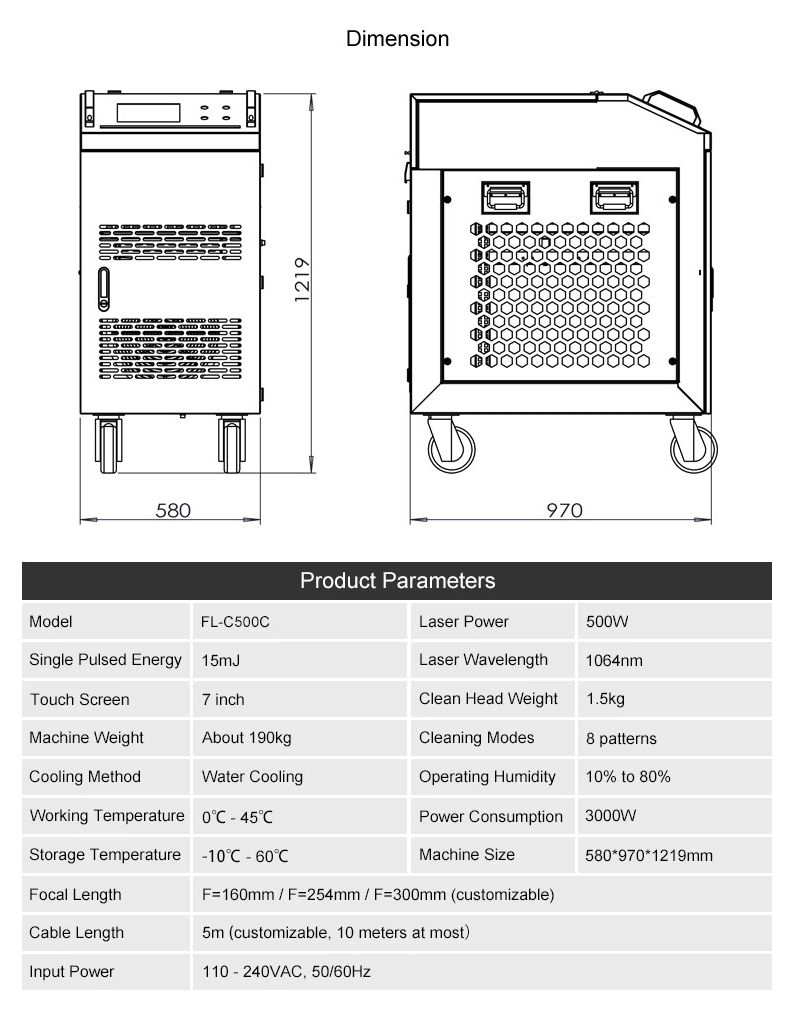 Dimension

1219

580

970

Product Parameters

| Model | FL-C500C | Laser Power | 500W |
|---|---|---|---|
| Single Pulsed Energy | 15mJ | Laser Wavelength | 1064nm |
| Touch Screen | 7 inch | Clean Head Weight | 1.5kg |
| Machine Weight | About 190kg | Cleaning Modes | 8 patterns |
| Cooling Method | Water Cooling | Operating Humidity | 10% to 80% |
| Working Temperature | 0℃ - 45℃ | Power Consumption | 3000W |
| Storage Temperature | -10℃ - 60℃ | Machine Size | 580*970*1219mm |
| Focal Length | F=160mm / F=254mm / F=300mm (customizable) | | |
| Cable Length | 5m (customizable, 10 meters at most) | | |
| Input Power | 110 - 240VAC, 50/60Hz | | |